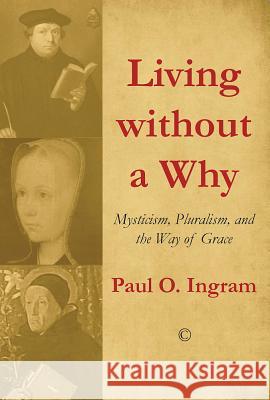 Living without a Why

Mysticism, Pluralism, and the Way of Grace

Paul O. Ingram

©

Kraina Książek